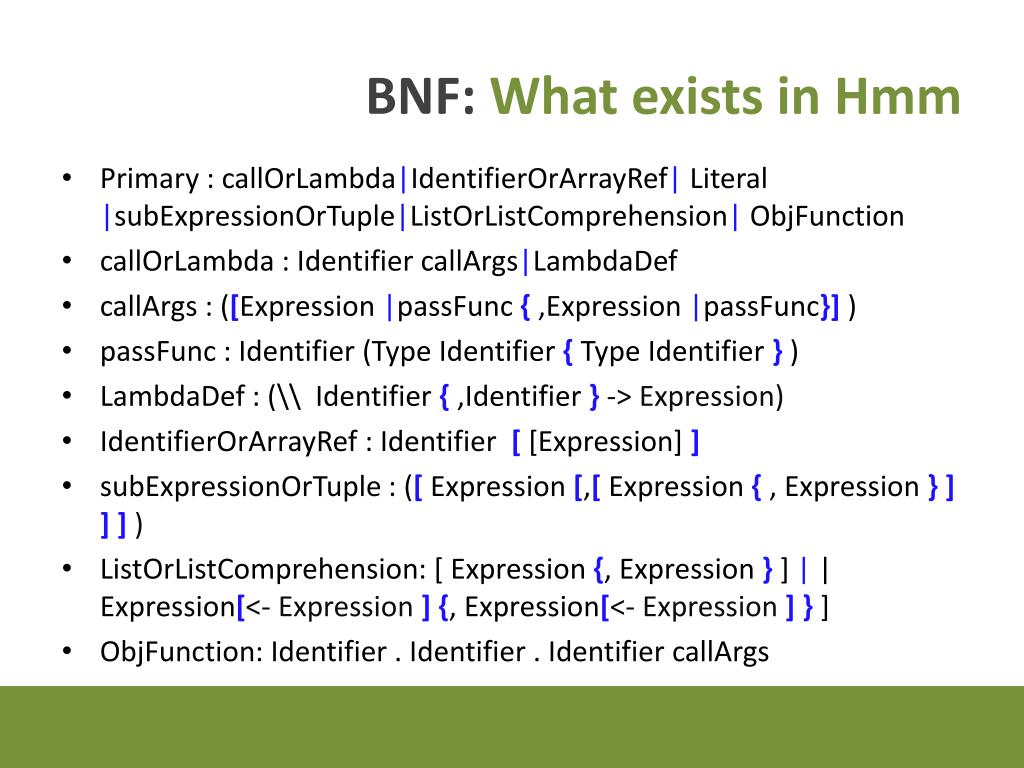 BNF: What exists in Hmm

• Primary : callOrLambda|IdentifierOrArrayRef| Literal |subExpressionOrTuple|ListOrListComprehension| ObjFunction
• callOrLambda : Identifier callArgs|LambdaDef
• callArgs : ([Expression |passFunc { ,Expression |passFunc}] )
• passFunc : Identifier (Type Identifier { Type Identifier } )
• LambdaDef : (\\ Identifier { ,Identifier } -> Expression)
• IdentifierOrArrayRef : Identifier [ [Expression] ]
• subExpressionOrTuple : ([ Expression [,[ Expression { , Expression } ] ] ] )
• ListOrListComprehension: [ Expression {, Expression } ] | | Expression[<- Expression ] {, Expression[<- Expression ] } ]
• ObjFunction: Identifier . Identifier . Identifier callArgs